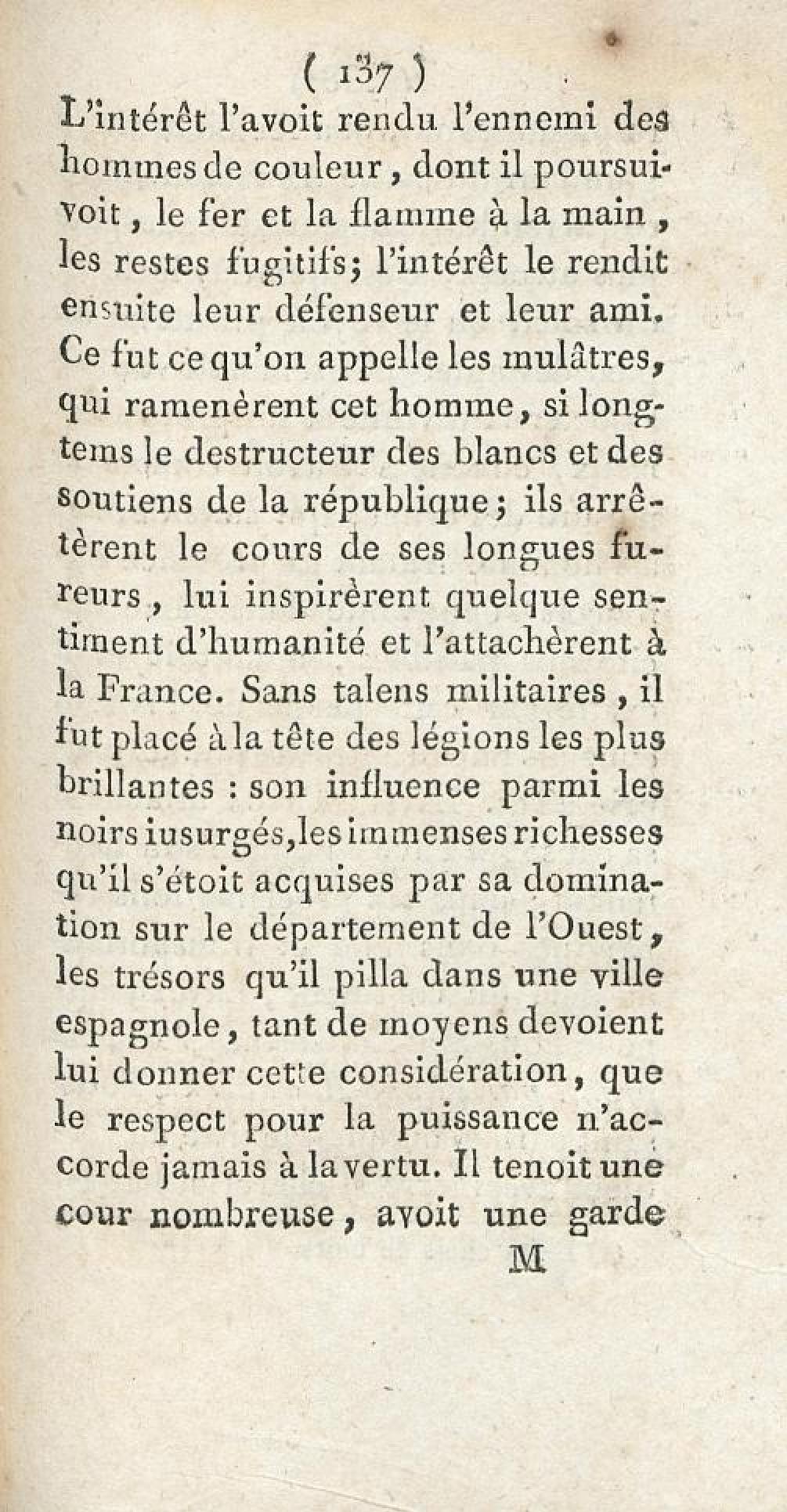 ( 137 )

L'intérêt l'avoit rendu l'ennemi des hommes de couleur, dont il poursuivoit, le fer et la flamme à la main, les restes fugitifs; l'intérêt le rendit ensuite leur défenseur et leur ami. Ce fut ce qu'on appelle les mulâtres, qui ramenèrent cet homme, si longtems le destructeur des blancs et des soutiens de la république; ils arrêtèrent le cours de ses longues fureurs, lui inspirèrent quelque sentiment d'humanité et l'attachèrent à la France. Sans talens militaires, il fut placé à la tête des légions les plus brillantes : son influence parmi les noirs iusurgés, les immenses richesses qu'il s'étoit acquises par sa domination sur le département de l'Ouest, les trésors qu'il pilla dans une ville espagnole, tant de moyens devoient lui donner cette considération, que le respect pour la puissance n'accorde jamais à la vertu. Il tenoit une cour nombreuse, avoit une garde

M